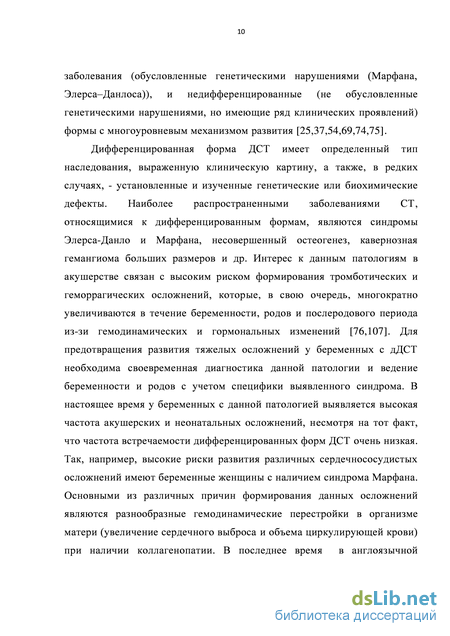 10

заболевания (обусловленные генетическими нарушениями (Марфана, Элерса–Данлоса)), и недифференцированные (не обусловленные генетическими нарушениями, но имеющие ряд клинических проявлений) формы с многоуровневым механизмом развития [25,37,54,69,74,75].

Дифференцированная форма ДСТ имеет определенный тип наследования, выраженную клиническую картину, а также, в редких случаях, - установленные и изученные генетические или биохимические дефекты. Наиболее распространенными заболеваниями СТ, относящимися к дифференцированным формам, являются синдромы Элерса-Данло и Марфана, несовершенный остеогенез, кавернозная гемангиома больших размеров и др. Интерес к данным патологиям в акушерстве связан с высоким риском формирования тромботических и геморрагических осложнений, которые, в свою очередь, многократно увеличиваются в течение беременности, родов и послеродового периода из-зи гемодинамических и гормональных изменений [76,107]. Для предотвращения развития тяжелых осложнений у беременных с дДСТ необходима своевременная диагностика данной патологии и ведение беременности и родов с учетом специфики выявленного синдрома. В настоящее время у беременных с данной патологией выявляется высокая частота акушерских и неонатальных осложнений, несмотря на тот факт, что частота встречаемости дифференцированных форм ДСТ очень низкая. Так, например, высокие риски развития различных сердечнососудистых осложнений имеют беременные женщины с наличием синдрома Марфана. Основными из различных причин формирования данных осложнений являются разнообразные гемодинамические перестройки в организме матери (увеличение сердечного выброса и объема циркулирующей крови) при наличии коллагенопатии. В последнее время в англоязычной

dsLib.net
библиотека диссертаций